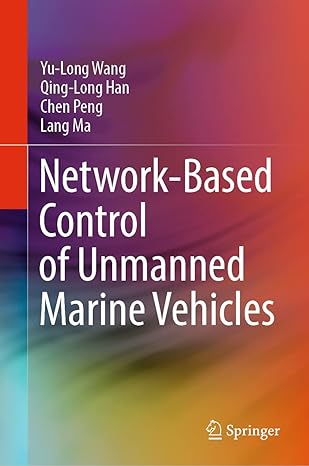 Yu-Long Wang
Qing-Long Han
Chen Peng
Lang Ma

Network-Based Control of Unmanned Marine Vehicles

Springer